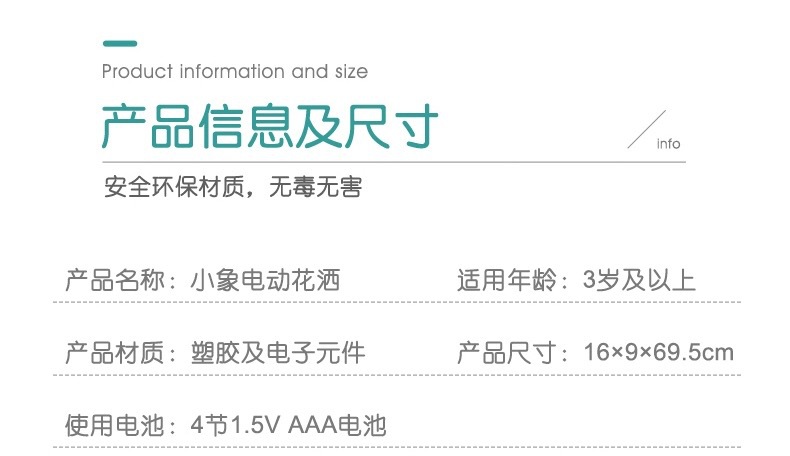 Product information and size

产品信息及尺寸

info

安全环保材质，无毒无害

产品名称：小象电动花洒 适用年龄：3岁及以上

产品材质：塑胶及电子元件 产品尺寸：16×9×69.5cm

使用电池：4节1.5V AAA电池